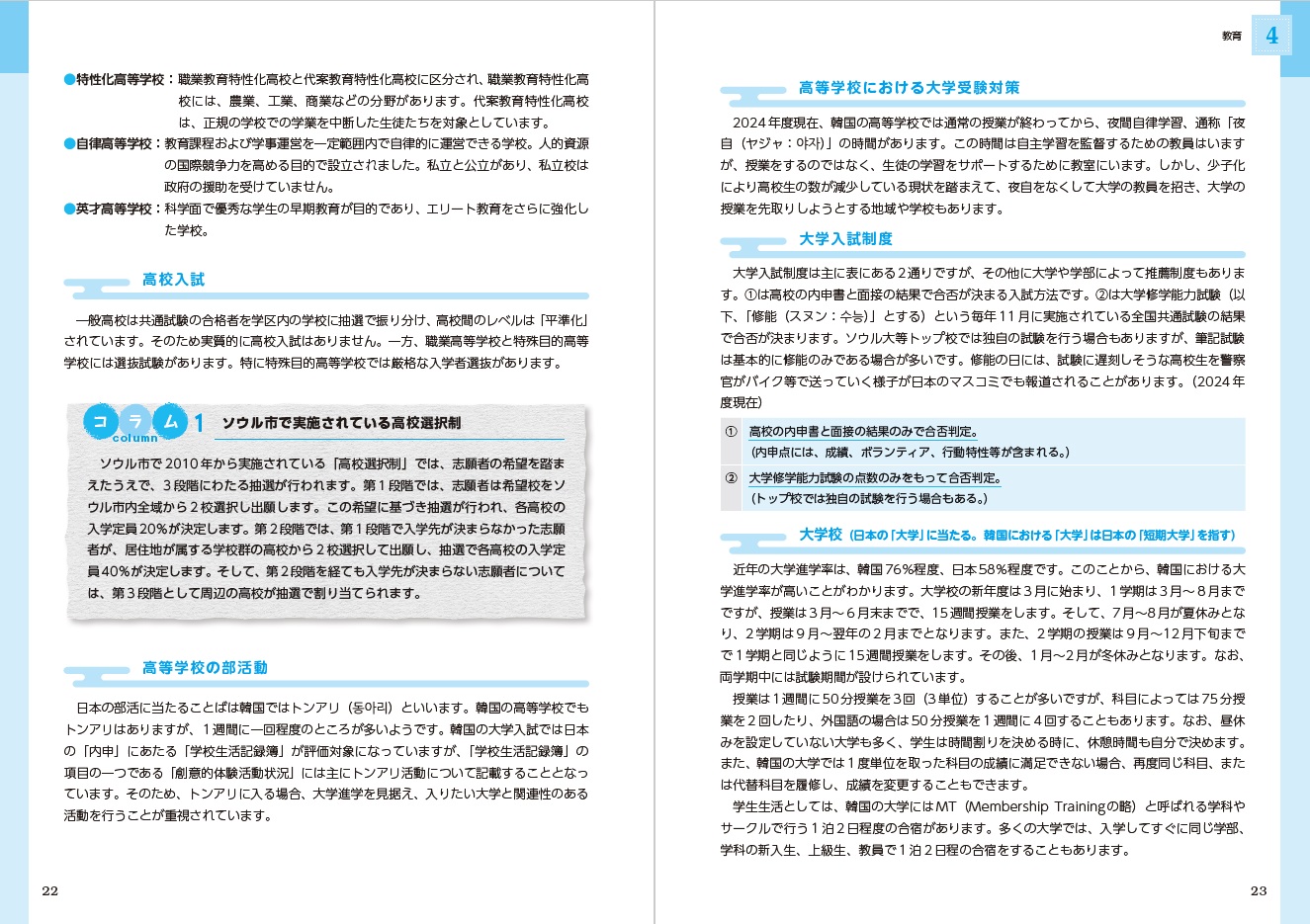 ●特性化高等学校：職業教育特性化高校と代案教育特性化高校に区分され、職業教育特性化高校には、農業、工業、商業などの分野があります。代案教育特性化高校は、正規の学校での学業を中断した生徒たちを対象としています。

●自律高等学校：教育課程および学事運営を一定範囲内で自律的に運営できる学校。人的資源の国際競争力を高める目的で設立されました。私立と公立があり、私立校は政府の援助を受けていません。

●英才高等学校：科学面で優秀な学生の早期教育が目的であり、エリート教育をさらに強化した学校。

高校入試

一般高校は共通試験の合格者を学区内の学校に抽選で振り分け、高校間のレベルは「平準化」されています。そのため実質的に高校入試はありません。一方、職業高等学校と特殊目的高等学校には選抜試験があります。特に特殊目的高等学校では厳格な入学者選抜があります。

コラム column 1 ソウル市で実施されている高校選択制

ソウル市で2010年から実施されている「高校選択制」では、志願者の希望を踏まえたうえで、3段階にわたる抽選が行われます。第1段階では、志願者は希望校をソウル市内全域から2校選択し出願します。この希望に基づき抽選が行われ、各高校の入学定員20%が決定します。第2段階では、第1段階で入学先が決まらなかった志願者が、居住地が属する学校群の高校から2校選択して出願し、抽選で各高校の入学定員40%が決定します。そして、第2段階を経ても入学先が決まらない志願者については、第3段階として周辺の高校が抽選で割り当てられます。

高等学校の部活動

日本の部活に当たることばは韓国ではトンアリ（동아리）といいます。韓国の高等学校でもトンアリはありますが、1週間に一回程度のところが多いようです。韓国の大学入試では日本の「内申」にあたる「学校生活記録簿」が評価対象になっていますが、「学校生活記録簿」の項目の一つである「創意的体験活動状況」には主にトンアリ活動について記載することとなっています。そのため、トンアリに入る場合、大学進学を見据え、入りたい大学と関連性のある活動を行うことが重視されています。

22

教育 4

高等学校における大学受験対策

2024年度現在、韓国の高等学校では通常の授業が終わってから、夜間自律学習、通称「夜自（ヤジャ：야자）」の時間があります。この時間は自主学習を監督するための教員はいますが、授業をするのではなく、生徒の学習をサポートするために教室にいます。しかし、少子化により高校生の数が減少している現状を踏まえて、夜自をなくして大学の教員を招き、大学の授業を先取りしようとする地域や学校もあります。

大学入試制度

大学入試制度は主に表にある2通りですが、その他に大学や学部によって推薦制度もあります。①は高校の内申書と面接の結果で合否が決まる入試方法です。②は大学修学能力試験（以下、「修能（スヌン：수능）」とする）という毎年11月に実施されている全国共通試験の結果で合否が決まります。ソウル大等トップ校では独自の試験を行う場合もありますが、筆記試験は基本的に修能のみである場合が多いです。修能の日には、試験に遅刻しそうな高校生を警察官がバイク等で送っていく様子が日本のマスコミでも報道されることがあります。（2024年度現在）

| ① | 高校の内申書と面接の結果のみで合否判定。（内申点には、成績、ボランティア、行動特性等が含まれる。） |
|---|---|
| ② | 大学修学能力試験の点数のみをもって合否判定。（トップ校では独自の試験を行う場合もある。） |

大学校（日本の「大学」に当たる。韓国における「大学」は日本の「短期大学」を指す）

近年の大学進学率は、韓国76%程度、日本58%程度です。このことから、韓国における大学進学率が高いことがわかります。大学校の新年度は3月に始まり、1学期は3月～8月までですが、授業は3月～6月末までで、15週間授業をします。そして、7月～8月が夏休みとなり、2学期は9月～翌年の2月までとなります。また、2学期の授業は9月～12月下旬までで1学期と同じように15週間授業をします。その後、1月～2月が冬休みとなります。なお、両学期中には試験期間が設けられています。

授業は1週間に50分授業を3回（3単位）することが多いですが、科目によっては75分授業を2回したり、外国語の場合は50分授業を1週間に4回することもあります。なお、昼休みを設定していない大学も多く、学生は時間割りを決める時に、休憩時間も自分で決めます。また、韓国の大学では1度単位を取った科目の成績に満足できない場合、再度同じ科目、または代替科目を履修し、成績を変更することもできます。

学生生活としては、韓国の大学にはMT（Membership Trainingの略）と呼ばれる学科やサークルで行う1泊2日程度の合宿があります。多くの大学では、入学してすぐに同じ学部、学科の新入生、上級生、教員で1泊2日程の合宿をすることもあります。

23